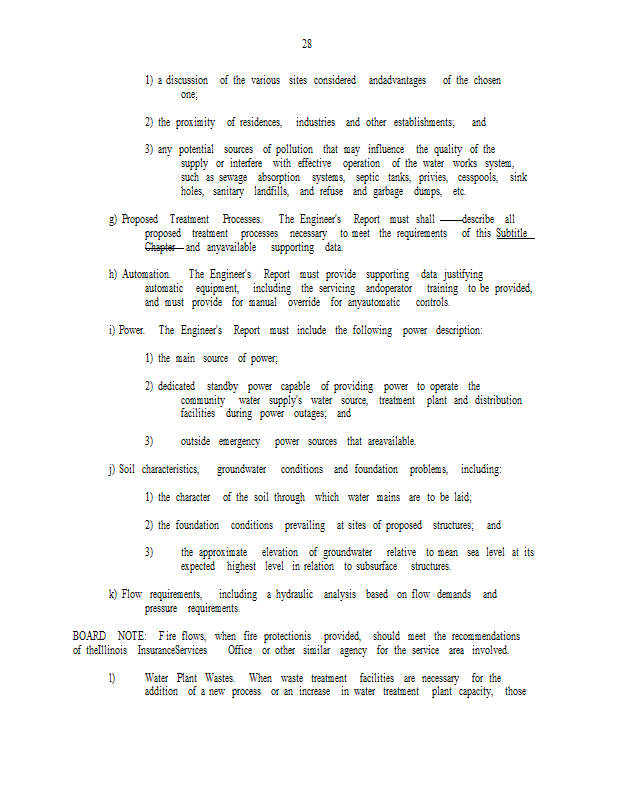 28

1) a discussion of the various sites considered andadvantages of the chosen one;

2) the proximity of residences, industries and other establishments; and

3) any potential sources of pollution that may influence the quality of the supply or interfere with effective operation of the water works system, such as sewage absorption systems, septic tanks, privies, cesspools, sink holes, sanitary landfills, and refuse and garbage dumps, etc.

g) Proposed Treatment Processes. The Engineer's Report must shall describe all proposed treatment processes necessary to meet the requirements of this Subtitle Chapter and anyavailable supporting data.

h) Automation. The Engineer's Report must provide supporting data justifying automatic equipment, including the servicing andoperator training to be provided, and must provide for manual override for anyautomatic controls.

i) Power. The Engineer's Report must include the following power description:

1) the main source of power;

2) dedicated standby power capable of providing power to operate the community water supply's water source, treatment plant and distribution facilities during power outages; and

3) outside emergency power sources that areavailable.

j) Soil characteristics, groundwater conditions and foundation problems, including:

1) the character of the soil through which water mains are to be laid;

2) the foundation conditions prevailing at sites of proposed structures; and

3) the approximate elevation of groundwater relative to mean sea level at its expected highest level in relation to subsurface structures.

k) Flow requirements, including a hydraulic analysis based on flow demands and pressure requirements.

BOARD NOTE: Fire flows, when fire protectionis provided, should meet the recommendations of theIllinois InsuranceServices Office or other similar agency for the service area involved.

l) Water Plant Wastes. When waste treatment facilities are necessary for the addition of a new process or an increase in water treatment plant capacity, those